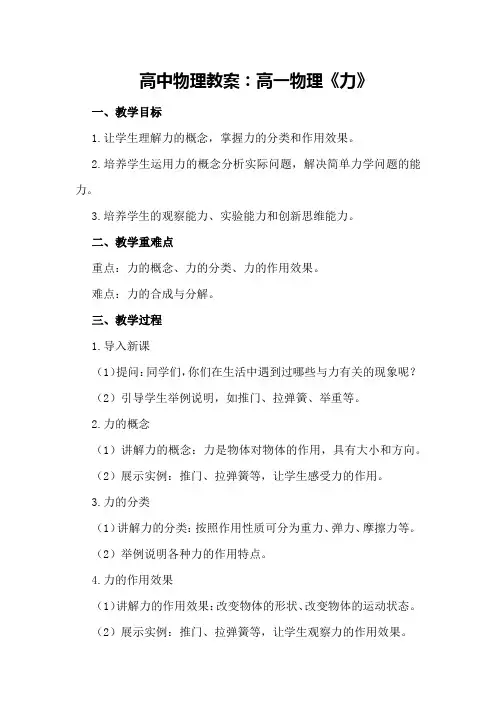 高中物理教案：高一物理《力》

一、教学目标

1.让学生理解力的概念，掌握力的分类和作用效果。

2.培养学生运用力的概念分析实际问题，解决简单力学问题的能力。

3.培养学生的观察能力、实验能力和创新思维能力。

二、教学重难点

重点：力的概念、力的分类、力的作用效果。

难点：力的合成与分解。

三、教学过程

1.导入新课

（1）提问：同学们，你们在生活中遇到过哪些与力有关的现象呢？

（2）引导学生举例说明，如推门、拉弹簧、举重等。

2.力的概念

（1）讲解力的概念：力是物体对物体的作用，具有大小和方向。

（2）展示实例：推门、拉弹簧等，让学生感受力的作用。

3.力的分类

（1）讲解力的分类：按照作用性质可分为重力、弹力、摩擦力等。

（2）举例说明各种力的作用特点。

4.力的作用效果

（1）讲解力的作用效果：改变物体的形状、改变物体的运动状态。

（2）展示实例：推门、拉弹簧等，让学生观察力的作用效果。